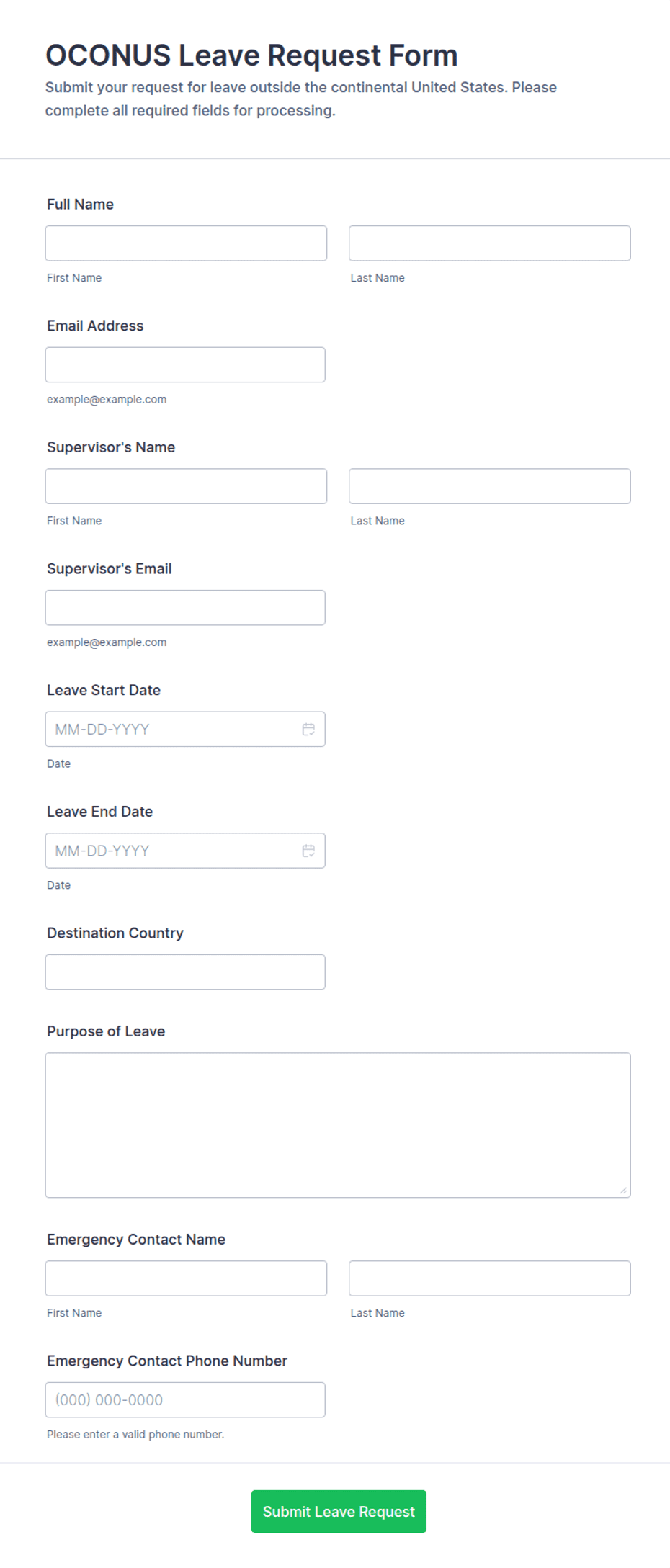 OCONUS Leave Request Form

Submit your request for leave outside the continental United States. Please complete all required fields for processing.

Full Name

First Name

Last Name

Email Address

example@example.com

Supervisor's Name

First Name

Last Name

Supervisor's Email

example@example.com

Leave Start Date

MM-DD-YYYY

Date

Leave End Date

MM-DD-YYYY

Date

Destination Country

Purpose of Leave

Emergency Contact Name

First Name

Last Name

Emergency Contact Phone Number

(000) 000-0000

Please enter a valid phone number.

Submit Leave Request